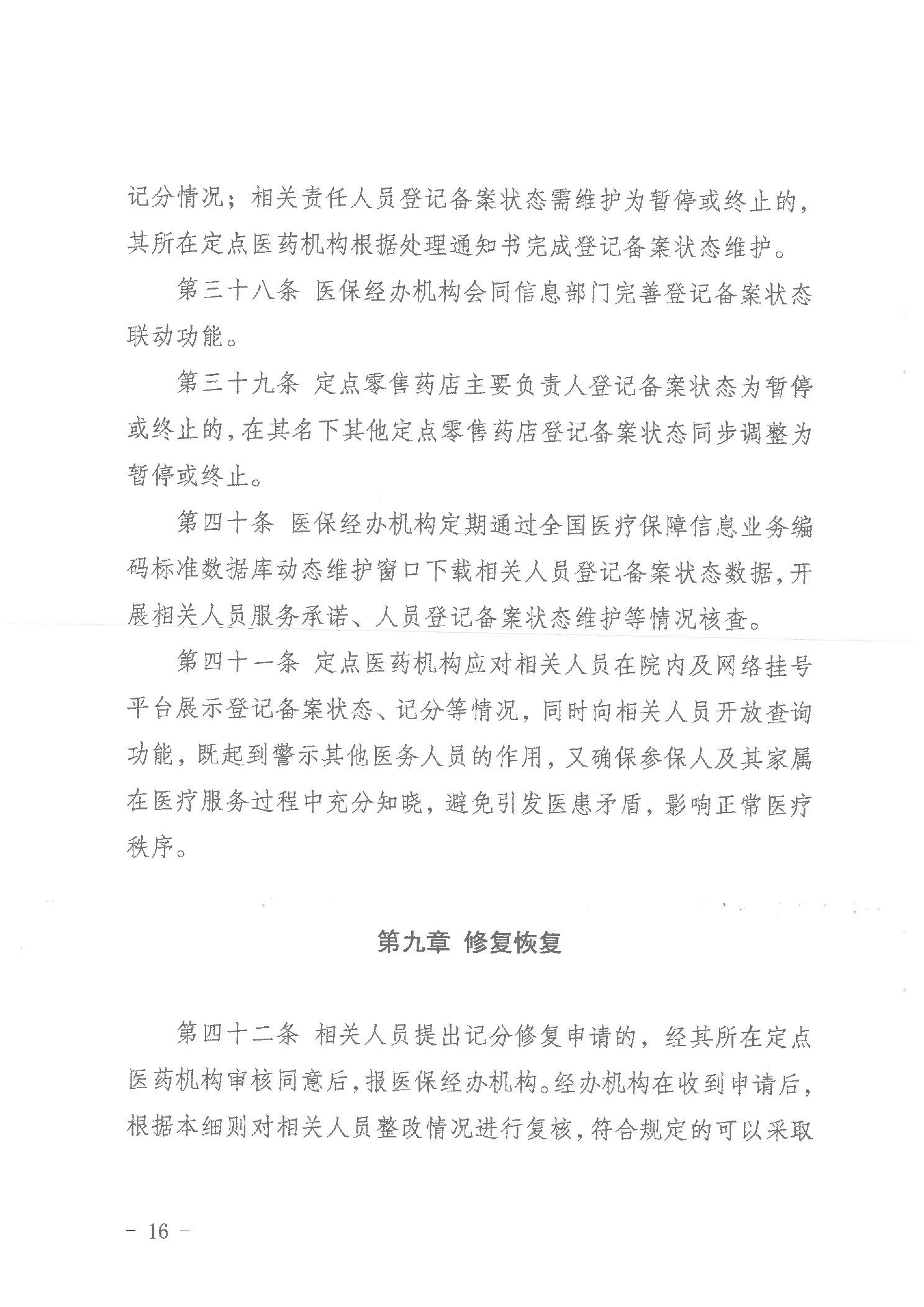 记分情况；相关责任人员登记备案状态需维护为暂停或终止的，其所在定点医药机构根据处理通知书完成登记备案状态维护。

第三十八条 医保经办机构会同信息部门完善登记备案状态联动功能。

第三十九条 定点零售药店主要负责人登记备案状态为暂停或终止的，在其名下其他定点零售药店登记备案状态同步调整为暂停或终止。

第四十条 医保经办机构定期通过全国医疗保障信息业务编码标准数据库动态维护窗口下载相关人员登记备案状态数据，开展相关人员服务承诺、人员登记备案状态维护等情况核查。

第四十一条 定点医药机构应对相关人员在院内及网络挂号平台展示登记备案状态、记分等情况，同时向相关人员开放查询功能，既起到警示其他医务人员的作用，又确保参保人及其家属在医疗服务过程中充分知晓，避免引发医患矛盾，影响正常医疗秩序。

第九章 修复恢复

第四十二条 相关人员提出记分修复申请的，经其所在定点医药机构审核同意后，报医保经办机构。经办机构在收到申请后，根据本细则对相关人员整改情况进行复核，符合规定的可以采取

- 16 -